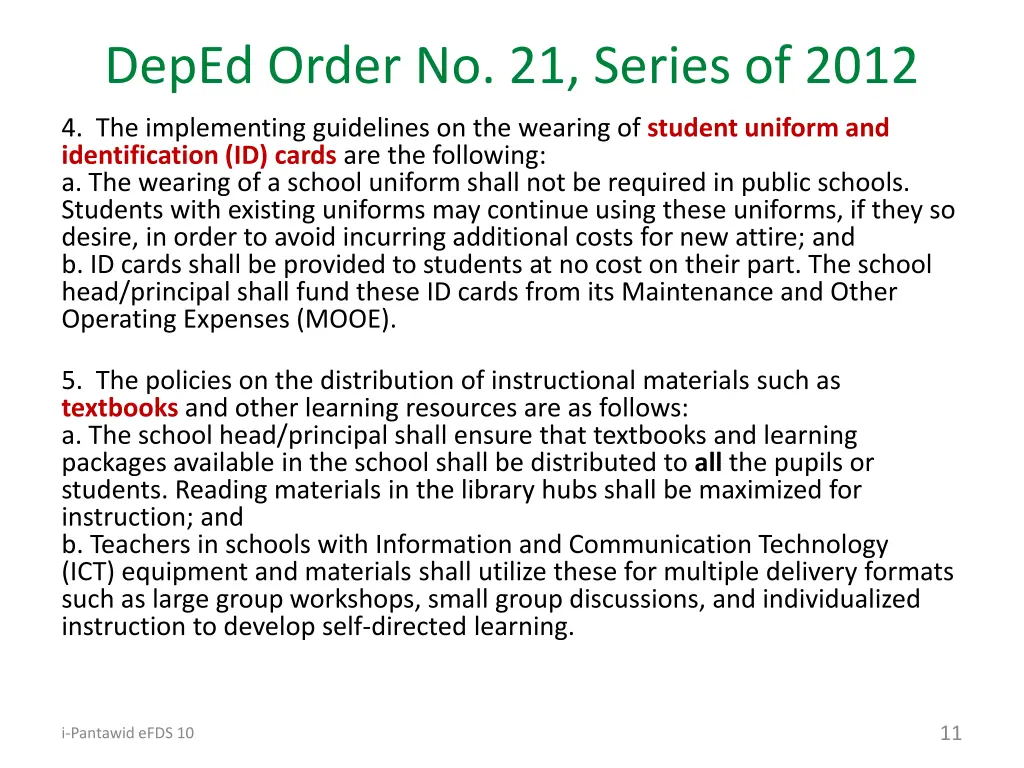 DepEd Order No. 21, Series of 2012

4. The implementing guidelines on the wearing of student uniform and identification (ID) cards are the following:
a. The wearing of a school uniform shall not be required in public schools. Students with existing uniforms may continue using these uniforms, if they so desire, in order to avoid incurring additional costs for new attire; and
b. ID cards shall be provided to students at no cost on their part. The school head/principal shall fund these ID cards from its Maintenance and Other Operating Expenses (MOOE).

5. The policies on the distribution of instructional materials such as textbooks and other learning resources are as follows:
a. The school head/principal shall ensure that textbooks and learning packages available in the school shall be distributed to all the pupils or students. Reading materials in the library hubs shall be maximized for instruction; and
b. Teachers in schools with Information and Communication Technology (ICT) equipment and materials shall utilize these for multiple delivery formats such as large group workshops, small group discussions, and individualized instruction to develop self-directed learning.

i-Pantawid eFDS 10

11